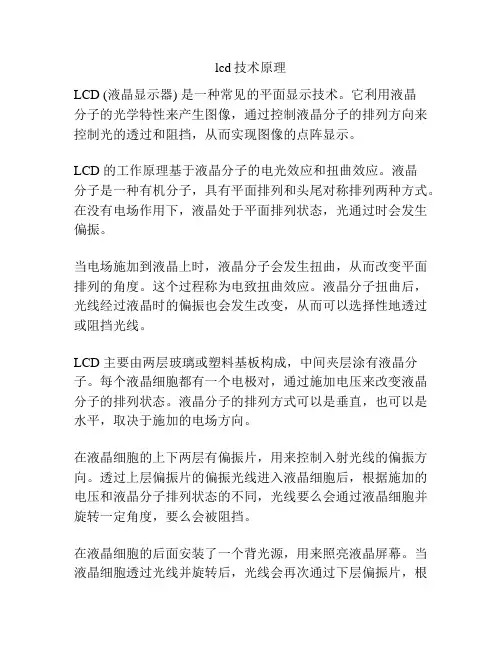 lcd 技术原理

LCD (液晶显示器) 是一种常见的平面显示技术。它利用液晶分子的光学特性来产生图像，通过控制液晶分子的排列方向来控制光的透过和阻挡，从而实现图像的点阵显示。

LCD 的工作原理基于液晶分子的电光效应和扭曲效应。液晶分子是一种有机分子，具有平面排列和头尾对称排列两种方式。在没有电场作用下，液晶处于平面排列状态，光通过时会发生偏振。

当电场施加到液晶上时，液晶分子会发生扭曲，从而改变平面排列的角度。这个过程称为电致扭曲效应。液晶分子扭曲后，光线经过液晶时的偏振也会发生改变，从而可以选择性地透过或阻挡光线。

LCD 主要由两层玻璃或塑料基板构成，中间夹层涂有液晶分子。每个液晶细胞都有一个电极对，通过施加电压来改变液晶分子的排列状态。液晶分子的排列方式可以是垂直，也可以是水平，取决于施加的电场方向。

在液晶细胞的上下两层有偏振片，用来控制入射光线的偏振方向。透过上层偏振片的偏振光线进入液晶细胞后，根据施加的电压和液晶分子排列状态的不同，光线要么会通过液晶细胞并旋转一定角度，要么会被阻挡。

在液晶细胞的后面安装了一个背光源，用来照亮液晶屏幕。当液晶细胞透过光线并旋转后，光线会再次通过下层偏振片，根